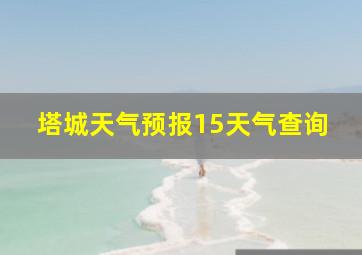 塔城天气预报15天气查询